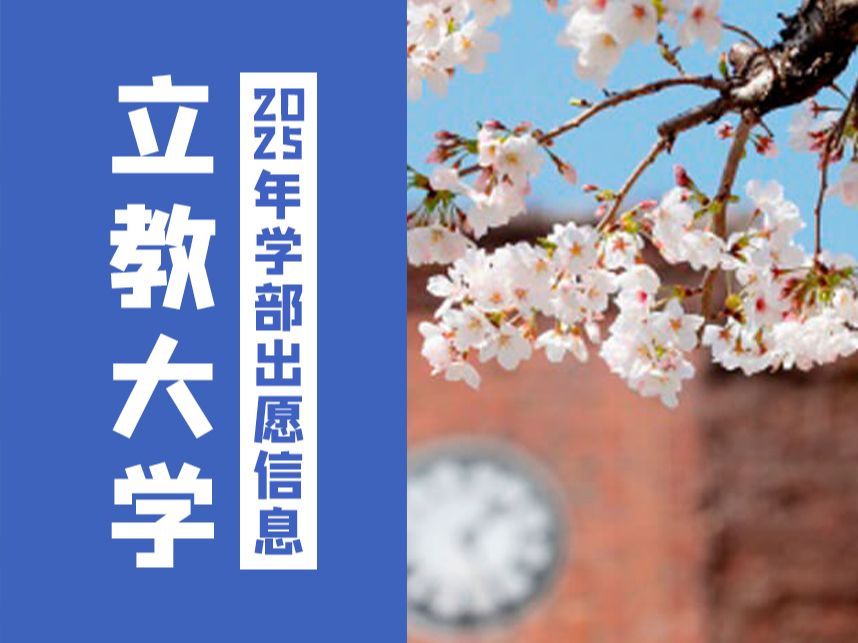 立教大学

2025年学部出愿信息